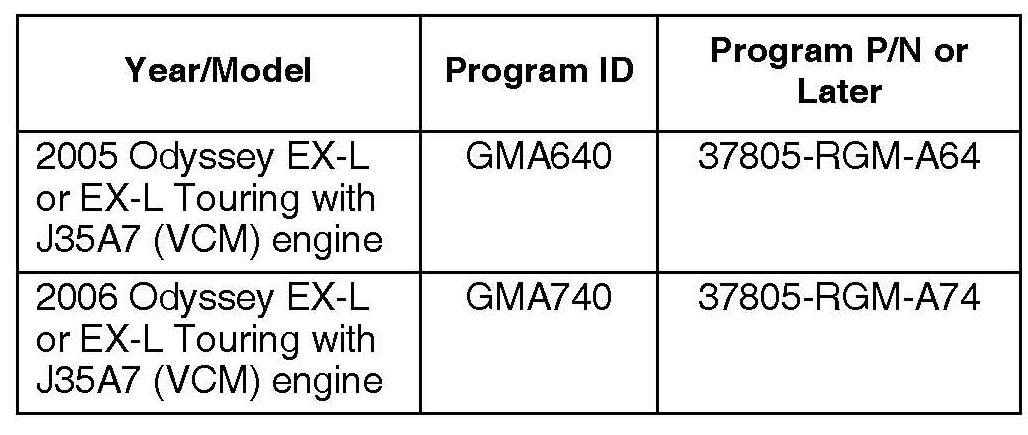 | Year/Model | Program ID | Program P/N or Later |
|---|---|---|
| 2005 Odyssey EX-L or EX-L Touring with J35A7 (VCM) engine | GMA640 | 37805-RGM-A64 |
| 2006 Odyssey EX-L or EX-L Touring with J35A7 (VCM) engine | GMA740 | 37805-RGM-A74 |